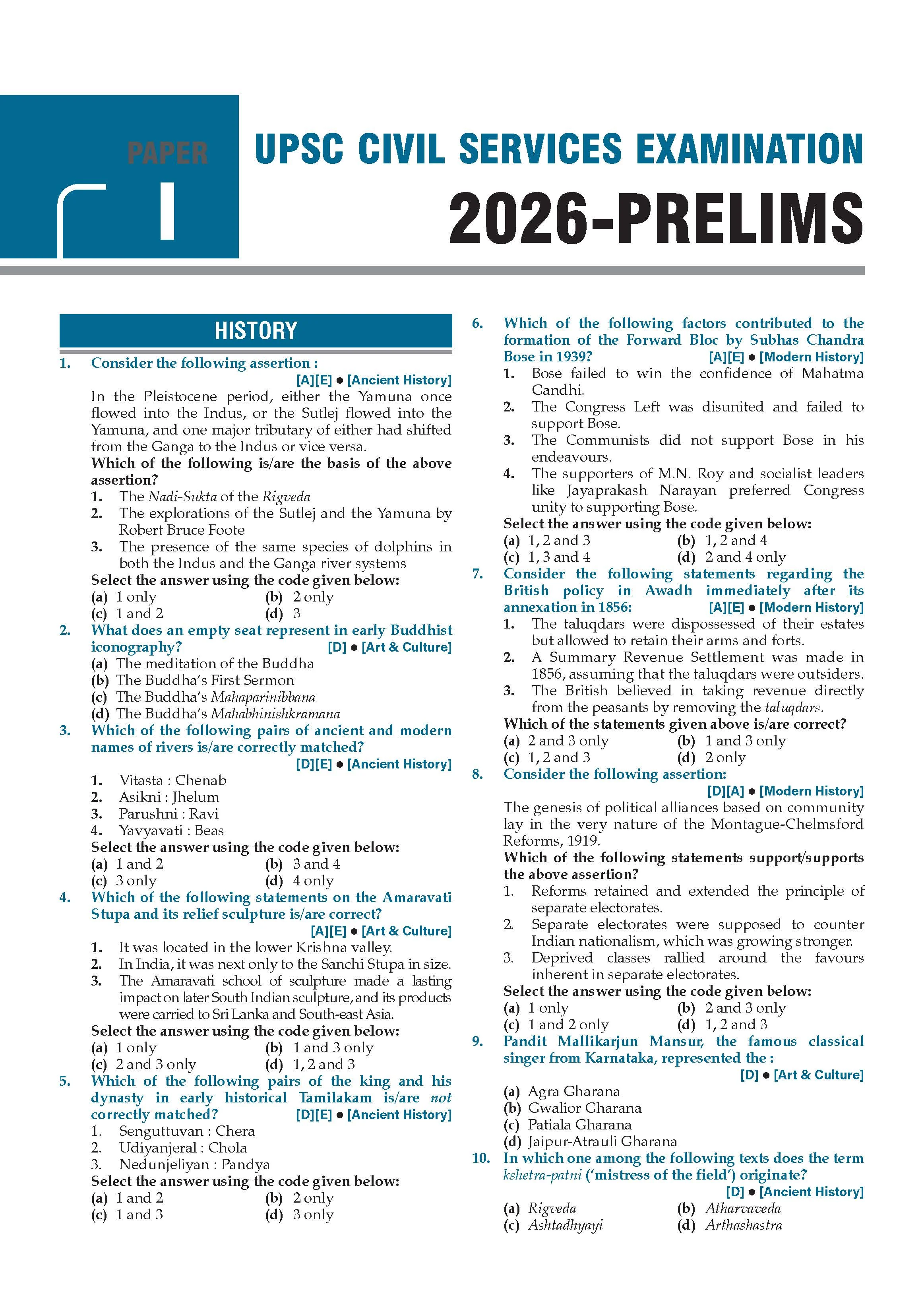 PAPER

I

UPSC CIVIL SERVICES EXAMINATION

2026-PRELIMS

HISTORY

1. Consider the following assertion :

[A][E] • [Ancient History]

In the Pleistocene period, either the Yamuna once flowed into the Indus, or the Sutlej flowed into the Yamuna, and one major tributary of either had shifted from the Ganga to the Indus or vice versa.

Which of the following is/are the basis of the above assertion?

1. The Nadi-Sukta of the Rigveda
2. The explorations of the Sutlej and the Yamuna by Robert Bruce Foote
3. The presence of the same species of dolphins in both the Indus and the Ganga river systems

Select the answer using the code given below:
(a) 1 only (b) 2 only
(c) 1 and 2 (d) 3

2. What does an empty seat represent in early Buddhist iconography? [D] • [Art & Culture]
(a) The meditation of the Buddha
(b) The Buddha's First Sermon
(c) The Buddha's Mahaparinibbana
(d) The Buddha's Mahabhinishkramana

3. Which of the following pairs of ancient and modern names of rivers is/are correctly matched?

[D][E] • [Ancient History]

1. Vitasta : Chenab
2. Asikni : Jhelum
3. Parushni : Ravi
4. Yavyavati : Beas

Select the answer using the code given below:
(a) 1 and 2 (b) 3 and 4
(c) 3 only (d) 4 only

4. Which of the following statements on the Amaravati Stupa and its relief sculpture is/are correct?

[A][E] • [Art & Culture]

1. It was located in the lower Krishna valley.
2. In India, it was next only to the Sanchi Stupa in size.
3. The Amaravati school of sculpture made a lasting impact on later South Indian sculpture, and its products were carried to Sri Lanka and South-east Asia.

Select the answer using the code given below:
(a) 1 only (b) 1 and 3 only
(c) 2 and 3 only (d) 1, 2 and 3

5. Which of the following pairs of the king and his dynasty in early historical Tamilakam is/are not correctly matched? [D][E] • [Ancient History]

1. Senguttuvan : Chera
2. Udiyanjeral : Chola
3. Nedunjeliyan : Pandya

Select the answer using the code given below:
(a) 1 and 2 (b) 2 only
(c) 1 and 3 (d) 3 only

6. Which of the following factors contributed to the formation of the Forward Bloc by Subhas Chandra Bose in 1939? [A][E] • [Modern History]

1. Bose failed to win the confidence of Mahatma Gandhi.
2. The Congress Left was disunited and failed to support Bose.
3. The Communists did not support Bose in his endeavours.
4. The supporters of M.N. Roy and socialist leaders like Jayaprakash Narayan preferred Congress unity to supporting Bose.

Select the answer using the code given below:
(a) 1, 2 and 3 (b) 1, 2 and 4
(c) 1, 3 and 4 (d) 2 and 4 only

7. Consider the following statements regarding the British policy in Awadh immediately after its annexation in 1856: [A][E] • [Modern History]

1. The taluqdars were dispossessed of their estates but allowed to retain their arms and forts.
2. A Summary Revenue Settlement was made in 1856, assuming that the taluqdars were outsiders.
3. The British believed in taking revenue directly from the peasants by removing the taluqdars.

Which of the statements given above is/are correct?
(a) 2 and 3 only (b) 1 and 3 only
(c) 1, 2 and 3 (d) 2 only

8. Consider the following assertion:

[D][A] • [Modern History]

The genesis of political alliances based on community lay in the very nature of the Montague-Chelmsford Reforms, 1919.

Which of the following statements support/supports the above assertion?

1. Reforms retained and extended the principle of separate electorates.
2. Separate electorates were supposed to counter Indian nationalism, which was growing stronger.
3. Deprived classes rallied around the favours inherent in separate electorates.

Select the answer using the code given below:
(a) 1 only (b) 2 and 3 only
(c) 1 and 2 only (d) 1, 2 and 3

9. Pandit Mallikarjun Mansur, the famous classical singer from Karnataka, represented the :

[D] • [Art & Culture]

(a) Agra Gharana
(b) Gwalior Gharana
(c) Patiala Gharana
(d) Jaipur-Atrauli Gharana

10. In which one among the following texts does the term kshetra-patni ('mistress of the field') originate?

[D] • [Ancient History]

(a) Rigveda (b) Atharvaveda
(c) Ashtadhyayi (d) Arthashastra